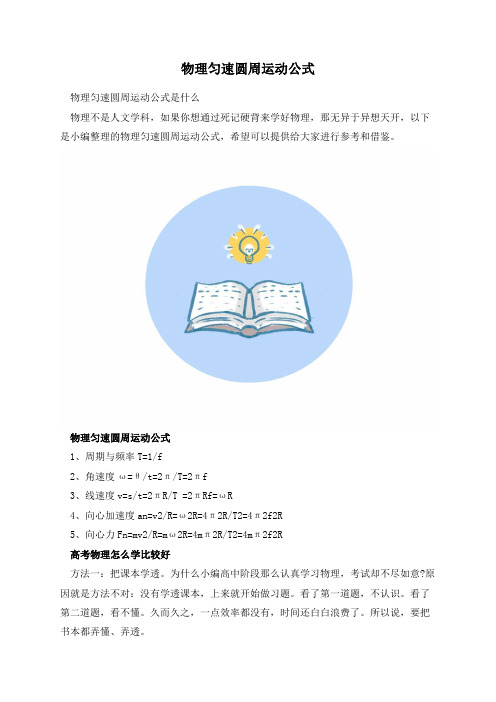 物理匀速圆周运动公式

物理匀速圆周运动公式是什么

物理不是人文学科，如果你想通过死记硬背来学好物理，那无异于异想天开，以下是小编整理的物理匀速圆周运动公式，希望可以提供给大家进行参考和借鉴。

物理匀速圆周运动公式

1、周期与频率 T=1/f

2、角速度 ω=θ/t=2π/T=2πf

3、线速度 v=s/t=2πR/T =2πRf=ωR

4、向心加速度 an=v2/R=ω2R=4π2R/T2=4π2f2R

5、向心力 Fn=mv2/R=mω2R=4mπ2R/T2=4mπ2f2R

高考物理怎么学比较好

方法一：把课本学透。为什么小编高中阶段那么认真学习物理，考试却不尽如意?原因就是方法不对：没有学透课本，上来就开始做习题。看了第一道题，不认识。看了第二道题，看不懂。久而久之，一点效率都没有，时间还白白浪费了。所以说，要把书本都弄懂、弄透。